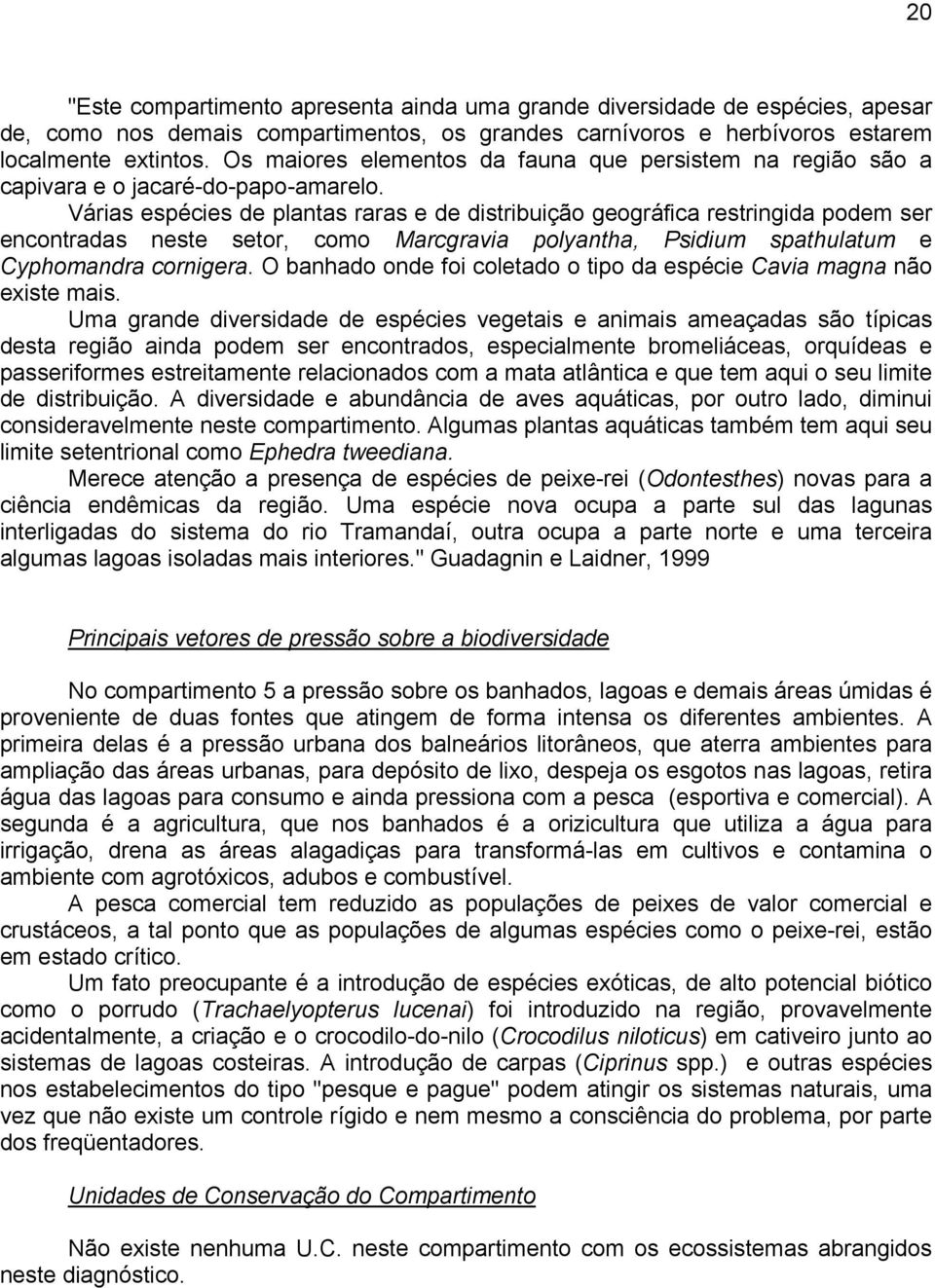 20

"Este compartimento apresenta ainda uma grande diversidade de espécies, apesar de, como nos demais compartimentos, os grandes carnívoros e herbívoros estarem localmente extintos. Os maiores elementos da fauna que persistem na região são a capivara e o jacaré-do-papo-amarelo.

Várias espécies de plantas raras e de distribuição geográfica restringida podem ser encontradas neste setor, como Marcgravia polyantha, Psidium spathulatum e Cyphomandra cornigera. O banhado onde foi coletado o tipo da espécie Cavia magna não existe mais.

Uma grande diversidade de espécies vegetais e animais ameaçadas são típicas desta região ainda podem ser encontrados, especialmente bromeliáceas, orquídeas e passeriformes estreitamente relacionados com a mata atlântica e que tem aqui o seu limite de distribuição. A diversidade e abundância de aves aquáticas, por outro lado, diminui consideravelmente neste compartimento. Algumas plantas aquáticas também tem aqui seu limite setentrional como Ephedra tweediana.

Merece atenção a presença de espécies de peixe-rei (Odontesthes) novas para a ciência endêmicas da região. Uma espécie nova ocupa a parte sul das lagunas interligadas do sistema do rio Tramandaí, outra ocupa a parte norte e uma terceira algumas lagoas isoladas mais interiores." Guadagnin e Laidner, 1999

Principais vetores de pressão sobre a biodiversidade

No compartimento 5 a pressão sobre os banhados, lagoas e demais áreas úmidas é proveniente de duas fontes que atingem de forma intensa os diferentes ambientes. A primeira delas é a pressão urbana dos balneários litorâneos, que aterra ambientes para ampliação das áreas urbanas, para depósito de lixo, despeja os esgotos nas lagoas, retira água das lagoas para consumo e ainda pressiona com a pesca (esportiva e comercial). A segunda é a agricultura, que nos banhados é a orizicultura que utiliza a água para irrigação, drena as áreas alagadiças para transformá-las em cultivos e contamina o ambiente com agrotóxicos, adubos e combustível.

A pesca comercial tem reduzido as populações de peixes de valor comercial e crustáceos, a tal ponto que as populações de algumas espécies como o peixe-rei, estão em estado crítico.

Um fato preocupante é a introdução de espécies exóticas, de alto potencial biótico como o porrudo (Trachaelyopterus lucenai) foi introduzido na região, provavelmente acidentalmente, a criação e o crocodilo-do-nilo (Crocodilus niloticus) em cativeiro junto ao sistemas de lagoas costeiras. A introdução de carpas (Ciprinus spp.) e outras espécies nos estabelecimentos do tipo "pesque e pague" podem atingir os sistemas naturais, uma vez que não existe um controle rígido e nem mesmo a consciência do problema, por parte dos freqüentadores.

Unidades de Conservação do Compartimento

Não existe nenhuma U.C. neste compartimento com os ecossistemas abrangidos neste diagnóstico.